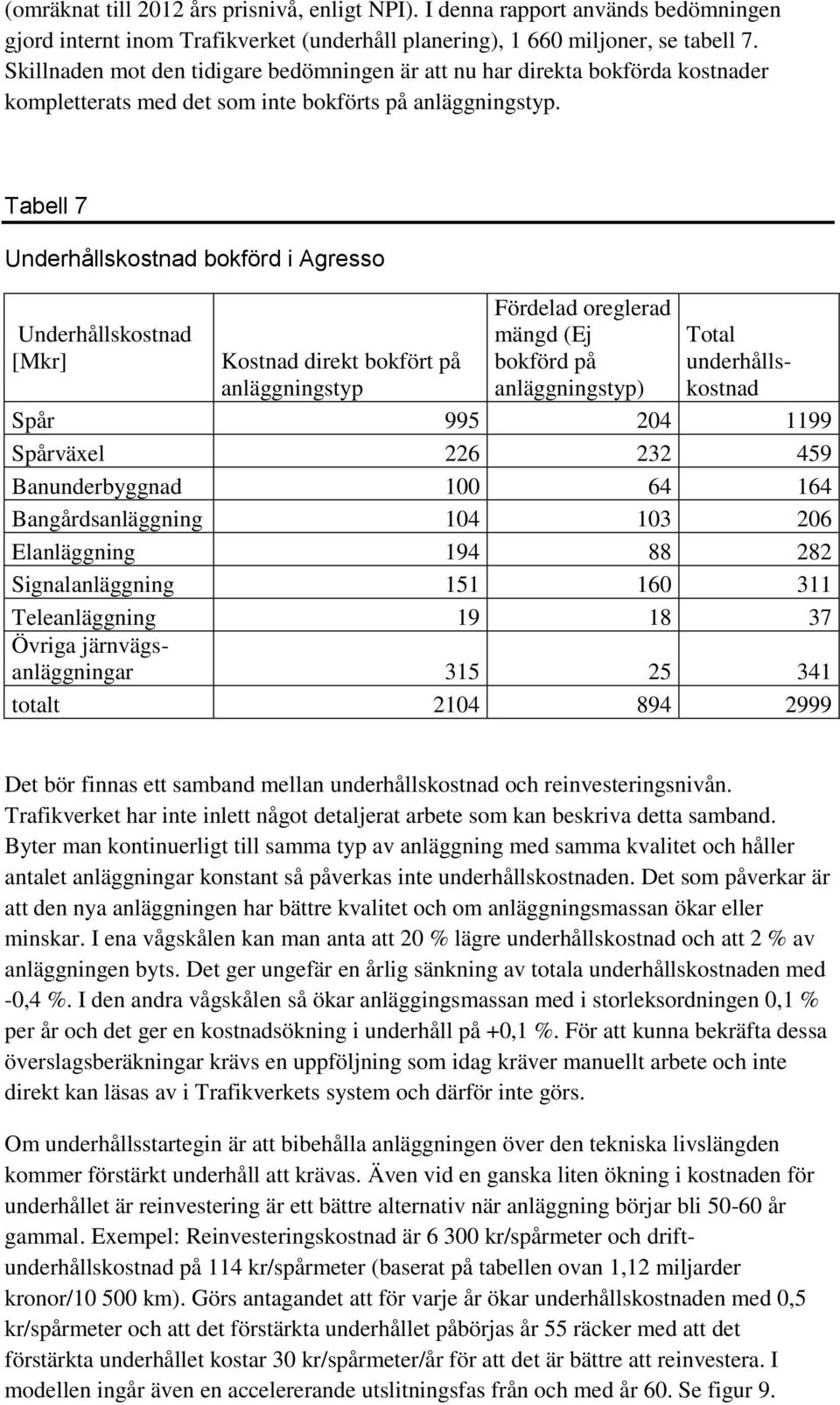 (omräknat till 2012 års prisnivå, enligt NPI). I denna rapport används bedömningen gjord internt inom Trafikverket (underhåll planering), 1 660 miljoner, se tabell 7. Skillnaden mot den tidigare bedömningen är att nu har direkta bokförda kostnader kompletterats med det som inte bokförts på anläggningstyp.

Tabell 7

Underhållskostnad bokförd i Agresso

| Underhållskostnad [Mkr] | Kostnad direkt bokfört på anläggningstyp | Fördelad oreglerad mängd (Ej bokförd på anläggningstyp) | Total underhållskostnad |
|---|---|---|---|
| Spår | 995 | 204 | 1199 |
| Spårväxel | 226 | 232 | 459 |
| Banunderbyggnad | 100 | 64 | 164 |
| Bangårdsanläggning | 104 | 103 | 206 |
| Elanläggning | 194 | 88 | 282 |
| Signalanläggning | 151 | 160 | 311 |
| Teleanläggning | 19 | 18 | 37 |
| Övriga järnvägsanläggningar | 315 | 25 | 341 |
| totalt | 2104 | 894 | 2999 |

Det bör finnas ett samband mellan underhållskostnad och reinvesteringsnivån. Trafikverket har inte inlett något detaljerat arbete som kan beskriva detta samband. Byter man kontinuerligt till samma typ av anläggning med samma kvalitet och håller antalet anläggningar konstant så påverkas inte underhållskostnaden. Det som påverkar är att den nya anläggningen har bättre kvalitet och om anläggningsmassan ökar eller minskar. I ena vågskålen kan man anta att 20 % lägre underhållskostnad och att 2 % av anläggningen byts. Det ger ungefär en årlig sänkning av totala underhållskostnaden med -0,4 %. I den andra vågskålen så ökar anläggingsmassan med i storleksordningen 0,1 % per år och det ger en kostnadsökning i underhåll på +0,1 %. För att kunna bekräfta dessa överslagsberäkningar krävs en uppföljning som idag kräver manuellt arbete och inte direkt kan läsas av i Trafikverkets system och därför inte görs.

Om underhållsstartegin är att bibehålla anläggningen över den tekniska livslängden kommer förstärkt underhåll att krävas. Även vid en ganska liten ökning i kostnaden för underhållet är reinvestering är ett bättre alternativ när anläggning börjar bli 50-60 år gammal. Exempel: Reinvesteringskostnad är 6 300 kr/spårmeter och driftunderhållskostnad på 114 kr/spårmeter (baserat på tabellen ovan 1,12 miljarder kronor/10 500 km). Görs antagandet att för varje år ökar underhållskostnaden med 0,5 kr/spårmeter och att det förstärkta underhållet påbörjas år 55 räcker med att det förstärkta underhållet kostar 30 kr/spårmeter/år för att det är bättre att reinvestera. I modellen ingår även en accelererande utslitningsfas från och med år 60. Se figur 9.